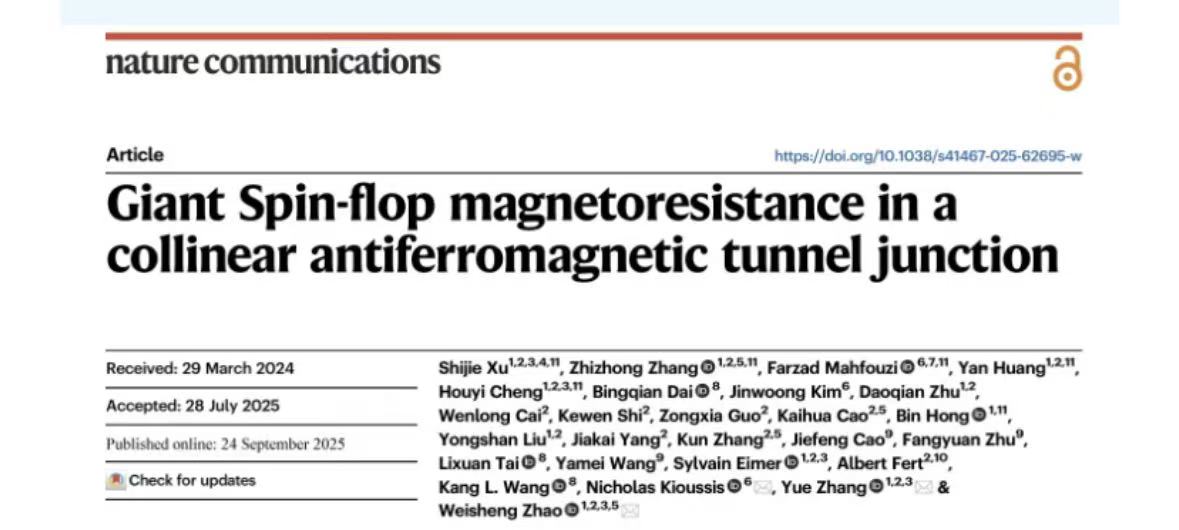 nature communications

Article

https://doi.org/10.1038/s41467-025-62695-w

Giant Spin-flop magnetoresistance in a collinear antiferromagnetic tunnel junction

Received: 29 March 2024

Accepted: 28 July 2025

Published online: 24 September 2025

Check for updates

Shijie Xu$^{1,2,3,4,11}$, Zhizhong Zhang$^{1,2,5,11}$, Farzad Mahfouzi$^{6,7,11}$, Yan Huang$^{1,2,11}$, Houyi Cheng$^{1,2,3,11}$, Bingqian Dai$^{8}$, Jinwoong Kim$^{6}$, Daoqian Zhu$^{1,2}$, Wenlong Cai$^{2}$, Kewen Shi$^{2}$, Zongxia Guo$^{2}$, Kaihua Cao$^{2,5}$, Bin Hong$^{1,11}$, Yongshan Liu$^{1,2}$, Jiakai Yang$^{2}$, Kun Zhang$^{2,5}$, Jiefeng Cao$^{9}$, Fangyuan Zhu$^{9}$, Lixuan Tai$^{8}$, Yamei Wang$^{9}$, Sylvain Eimer$^{1,2,3}$, Albert Fert$^{2,10}$, Kang L. Wang$^{8}$, Nicholas Kioussis$^{6}$, Yue Zhang$^{1,2,3}$ & Weisheng Zhao$^{1,2,3,5}$